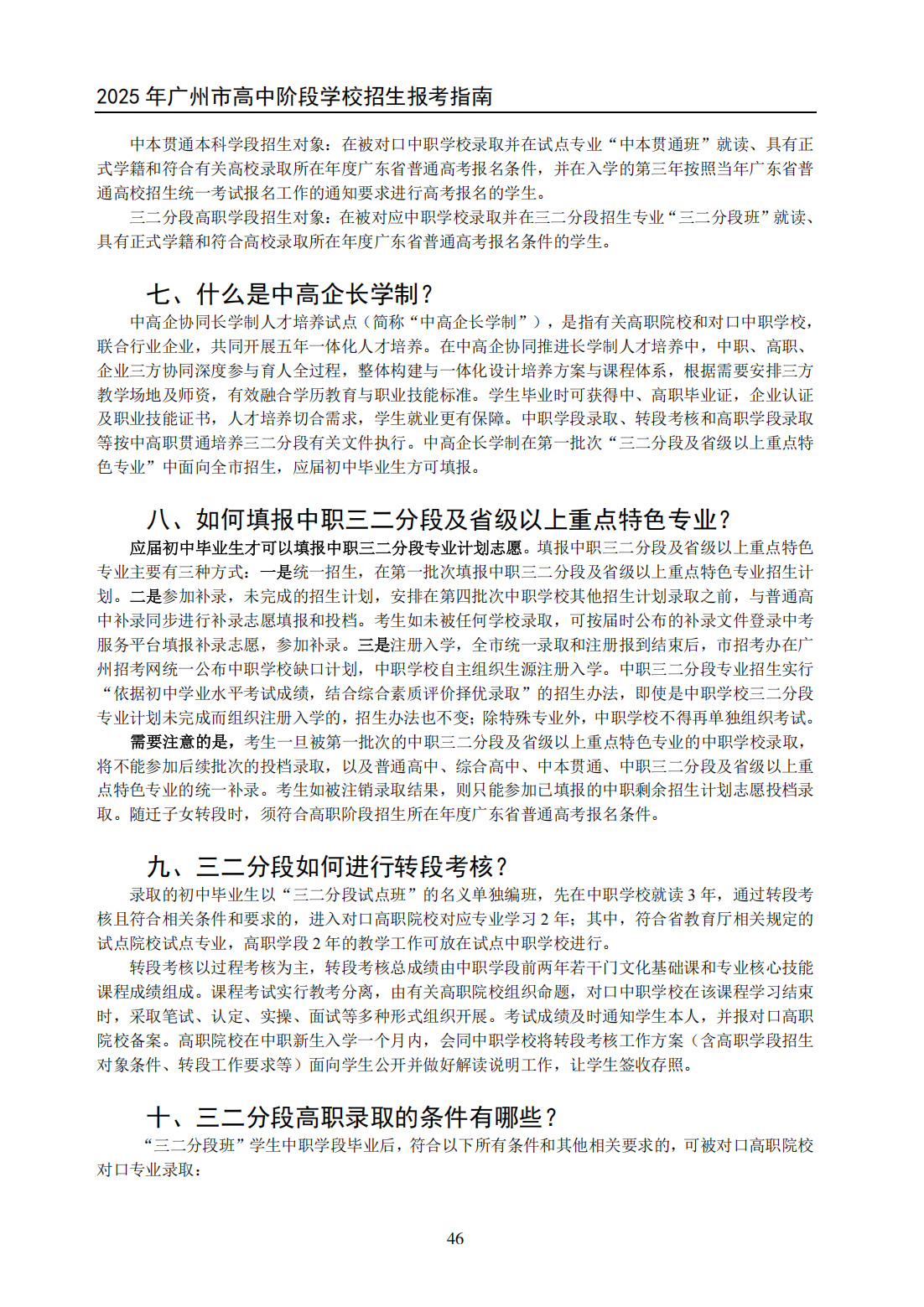 2025 年广州市高中阶段学校招生报考指南

中本贯通本科学段招生对象：在被对口中职学校录取并在试点专业“中本贯通班”就读、具有正式学籍和符合有关高校录取所在年度广东省普通高考报名条件，并在入学的第三年按照当年广东省普通高校招生统一考试报名工作的通知要求进行高考报名的学生。

三二分段高职学段招生对象：在被对应中职学校录取并在三二分段招生专业“三二分段班”就读、具有正式学籍和符合高校录取所在年度广东省普通高考报名条件的学生。

七、什么是中高企长学制？

中高企协同长学制人才培养试点（简称“中高企长学制”），是指有关高职院校和对口中职学校，联合行业企业，共同开展五年一体化人才培养。在中高企协同推进长学制人才培养中，中职、高职、企业三方协同深度参与育人全过程，整体构建与一体化设计培养方案与课程体系，根据需要安排三方教学场地及师资，有效融合学历教育与职业技能标准。学生毕业时可获得中、高职毕业证，企业认证及职业技能证书，人才培养切合需求，学生就业更有保障。中职学段录取、转段考核和高职学段录取等按中高职贯通培养三二分段有关文件执行。中高企长学制在第一批次“三二分段及省级以上重点特色专业”中面向全市招生，应届初中毕业生方可填报。

八、如何填报中职三二分段及省级以上重点特色专业？

应届初中毕业生才可以填报中职三二分段专业计划志愿。填报中职三二分段及省级以上重点特色专业主要有三种方式：一是统一招生，在第一批次填报中职三二分段及省级以上重点特色专业招生计划。二是参加补录，未完成的招生计划，安排在第四批次中职学校其他招生计划录取之前，与普通高中补录同步进行补录志愿填报和投档。考生如未被任何学校录取，可按届时公布的补录文件登录中考服务平台填报补录志愿，参加补录。三是注册入学，全市统一录取和注册报到结束后，市招考办在广州招考网统一公布中职学校缺口计划，中职学校自主组织生源注册入学。中职三二分段专业招生实行“依据初中学业水平考试成绩，结合综合素质评价择优录取”的招生办法，即使是中职学校三二分段专业计划未完成而组织注册入学的，招生办法也不变；除特殊专业外，中职学校不得再单独组织考试。

需要注意的是，考生一旦被第一批次的中职三二分段及省级以上重点特色专业的中职学校录取，将不能参加后续批次的投档录取，以及普通高中、综合高中、中本贯通、中职三二分段及省级以上重点特色专业的统一补录。考生如被注销录取结果，则只能参加已填报的中职剩余招生计划志愿投档录取。随迁子女转段时，须符合高职阶段招生所在年度广东省普通高考报名条件。

九、三二分段如何进行转段考核？

录取的初中毕业生以“三二分段试点班”的名义单独编班，先在中职学校就读 3 年，通过转段考核且符合相关条件和要求的，进入对口高职院校对应专业学习 2 年；其中，符合省教育厅相关规定的试点院校试点专业，高职学段 2 年的教学工作可放在试点中职学校进行。

转段考核以过程考核为主，转段考核总成绩由中职学段前两年若干门文化基础课和专业核心技能课程成绩组成。课程考试实行教考分离，由有关高职院校组织命题，对口中职学校在该课程学习结束时，采取笔试、认定、实操、面试等多种形式组织开展。考试成绩及时通知学生本人，并报对口高职院校备案。高职院校在中职新生入学一个月内，会同中职学校将转段考核工作方案（含高职学段招生对象条件、转段工作要求等）面向学生公开并做好解读说明工作，让学生签收存照。

十、三二分段高职录取的条件有哪些？

“三二分段班”学生中职学段毕业后，符合以下所有条件和其他相关要求的，可被对口高职院校对口专业录取：

46